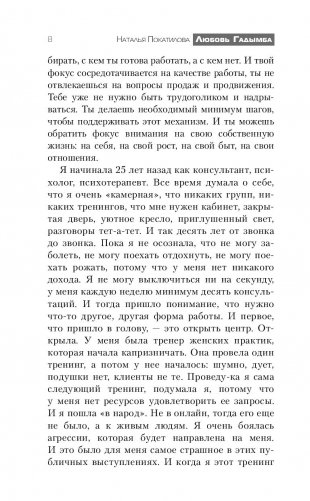 8 Наталья Покатилова Любовь Гадымба

бирать, с кем ты готова работать, а с кем нет. И твой фокус сосредотачивается на качестве работы, ты не отвлекаешься на вопросы продаж и продвижения. Тебе уже не нужно быть трудоголиком и надрываться. Ты делаешь необходимый минимум шагов, чтобы поддерживать этот механизм. И ты можешь обратить фокус внимания на свою собственную жизнь: на себя, на свой рост, на свой быт, на свои отношения.

Я начинала 25 лет назад как консультант, психолог, психотерапевт. Все время думала о себе, что я очень «камерная», что никаких групп, никаких тренингов, что мне нужен кабинет, закрытая дверь, уютное кресло, приглушенный свет, разговоры тет-а-тет. И так десять лет от звонка до звонка. Пока я не осознала, что не могу заболеть, не могу поехать отдохнуть, не могу поехать рожать, потому что у меня нет никакого дохода. Я не могу выключиться ни на секунду, у меня каждую неделю минимум десять консультаций. И тогда пришло понимание, что нужно что-то другое, другая форма работы. И первое, что пришло в голову, — это открыть центр. Открыла. У меня была тренер женских практик, которая начала капризничать. Она провела один тренинг, а потом у нее началось: шумно, дует, подушки нет, клиенты не те. Проведу-ка я сама следующий тренинг, подумала я, потому что у меня нет ресурсов удовлетворить ее запросы. И я пошла «в народ». Не в онлайн, тогда его еще не было, а к живым людям. Я очень боялась агрессии, которая будет направлена на меня. И это было для меня самое страшное в этих публичных выступлениях. И когда я этот тренинг